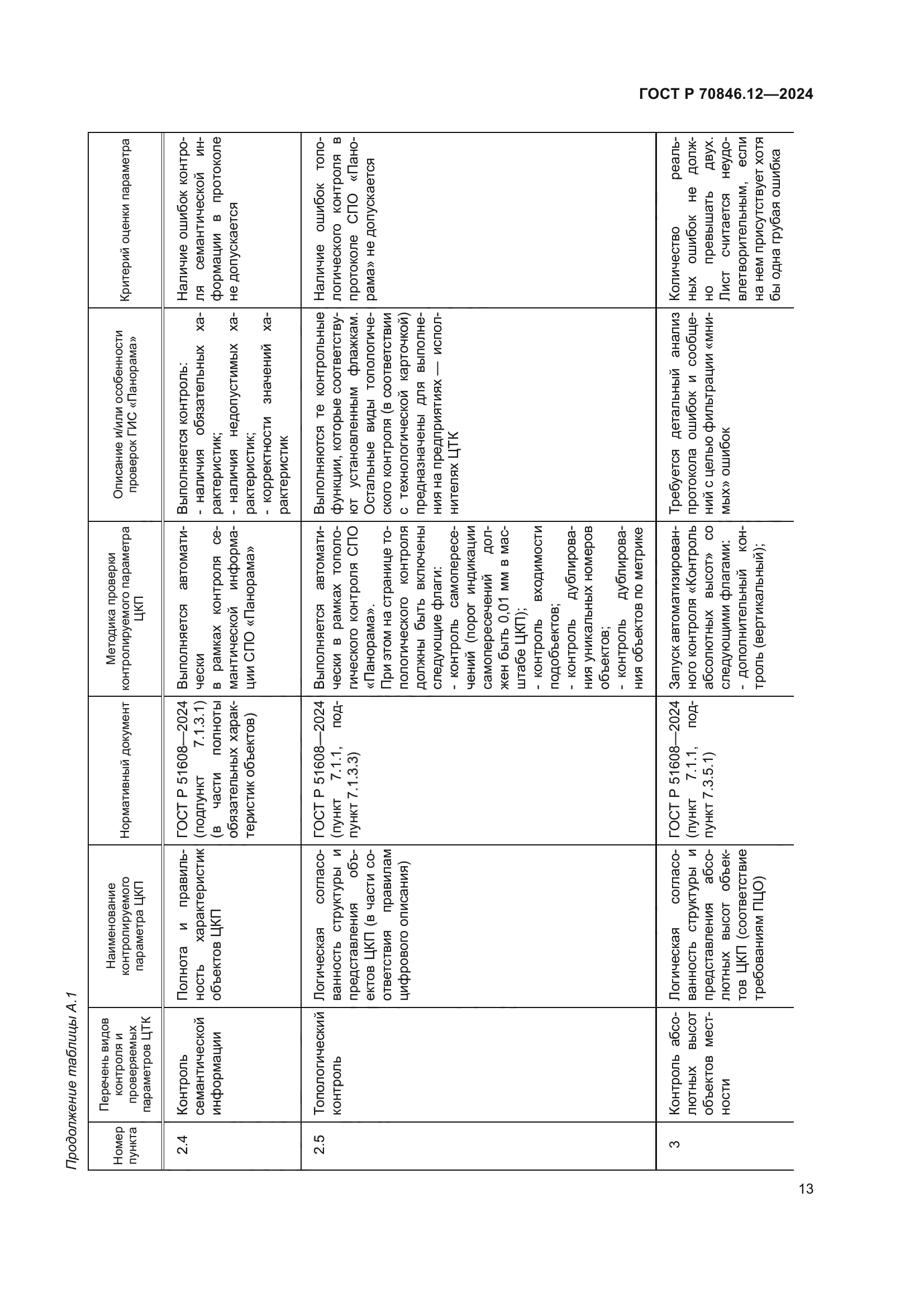 ГОСТ Р 70846.12—2024

Продолжение таблицы А.1

| Номер пункта | Перечень видов контроля и проверяемых параметров ЦТК | Наименование контролируемого параметра ЦКП | Нормативный документ | Методика проверки контролируемого параметра ЦКП | Описание и/или особенности проверок ГИС «Панорама» | Критерий оценки параметра |
|---|---|---|---|---|---|---|
| 2.4 | Контроль семантической информации | Полнота и правильность характеристик объектов ЦКП | ГОСТ Р 51608—2024 (подпункт 7.1.3.1) (в части полноты обязательных характеристик объектов) | Выполняется автоматически в рамках контроля семантической информации СПО «Панорама» | Выполняется контроль: - наличия обязательных характеристик; - наличия недопустимых характеристик; - корректности значений характеристик | Наличие ошибок контроля семантической информации в протоколе не допускается |
| 2.5 | Топологический контроль | Логическая согласованность структуры и представления объектов ЦКП (в части соответствия правилам цифрового описания) | ГОСТ Р 51608—2024 (пункт 7.1.1, подпункт 7.1.3.3) | Выполняется автоматически в рамках топологического контроля СПО «Панорама». При этом на странице топологического контроля должны быть включены следующие флаги: - контроль самопересечений (порог индикации самопересечений должен быть 0,01 мм в масштабе ЦКП); - контроль входимости подобъектов; - контроль дублирования уникальных номеров объектов; - контроль дублирования объектов по метрике | Выполняются те контрольные функции, которые соответствуют установленным флажкам. Остальные виды топологического контроля (в соответствии с технологической карточкой) предназначены для выполнения на предприятиях — исполнителях ЦТК | Наличие ошибок топологического контроля в протоколе СПО «Панорама» не допускается |
| 3 | Контроль абсолютных высот объектов местности | Логическая согласованность структуры и представления абсолютных высот объектов ЦКП (соответствие требованиям ПЦО) | ГОСТ Р 51608—2024 (пункт 7.1.1, подпункт 7.3.5.1) | Запуск автоматизированного контроля «Контроль абсолютных высот» со следующими флагами: - дополнительный контроль (вертикальный); | Требуется детальный анализ протокола ошибок и сообщений с целью фильтрации «мнимых» ошибок | Количество реальных ошибок не должно превышать двух. Лист считается неудовлетворительным, если на нем присутствует хотя бы одна грубая ошибка |

13